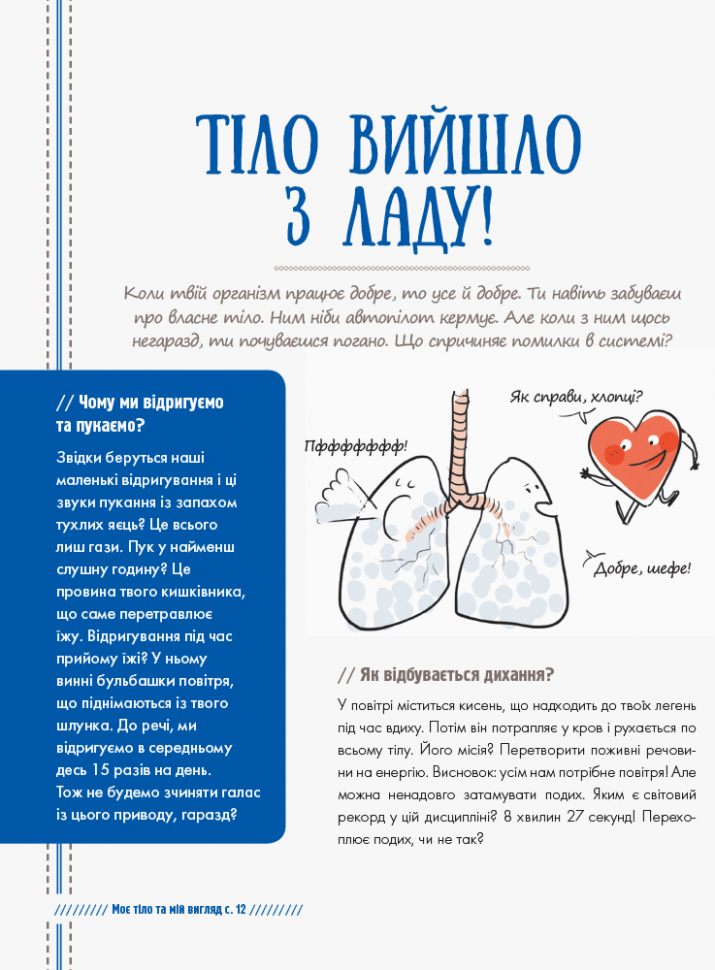 ТІЛО ВИЙШЛО З ЛАДУ!

Коли твій організм працює добре, то усе й добре. Ти навіть забуваєш про власне тіло. Ним ніби автопілот кермує. Але коли з ним щось негаразд, ти почуваєшся погано. Що спричиняє помилки в системі?

// Чому ми відригуємо та пукаємо?

Звідки беруться наші маленькі відригування і ці звуки пукання із запахом тухлих яєць? Це всього лиш гази. Пук у найменш слушну годину? Це провина твого кишківника, що саме перетравлює їжу. Відригування під час прийому їжі? У ньому винні бульбашки повітря, що піднімаються із твого шлунка. До речі, ми відригуємо в середньому десь 15 разів на день. Тож не будемо зчиняти галас із цього приводу, гаразд?

Пффффффф!

Як справи, хлопці?

Добре, шефе!

// Як відбувається дихання?

У повітрі міститься кисень, що надходить до твоїх легень під час вдиху. Потім він потрапляє у кров і рухається по всьому тілу. Його місія? Перетворити поживні речовини на енергію. Висновок: усім нам потрібне повітря! Але можна ненадовго затамувати подих. Яким є світовий рекорд у цій дисципліні? 8 хвилин 27 секунд! Перехоплює подих, чи не так?

///////// Моє тіло та мій вигляд с. 12 /////////